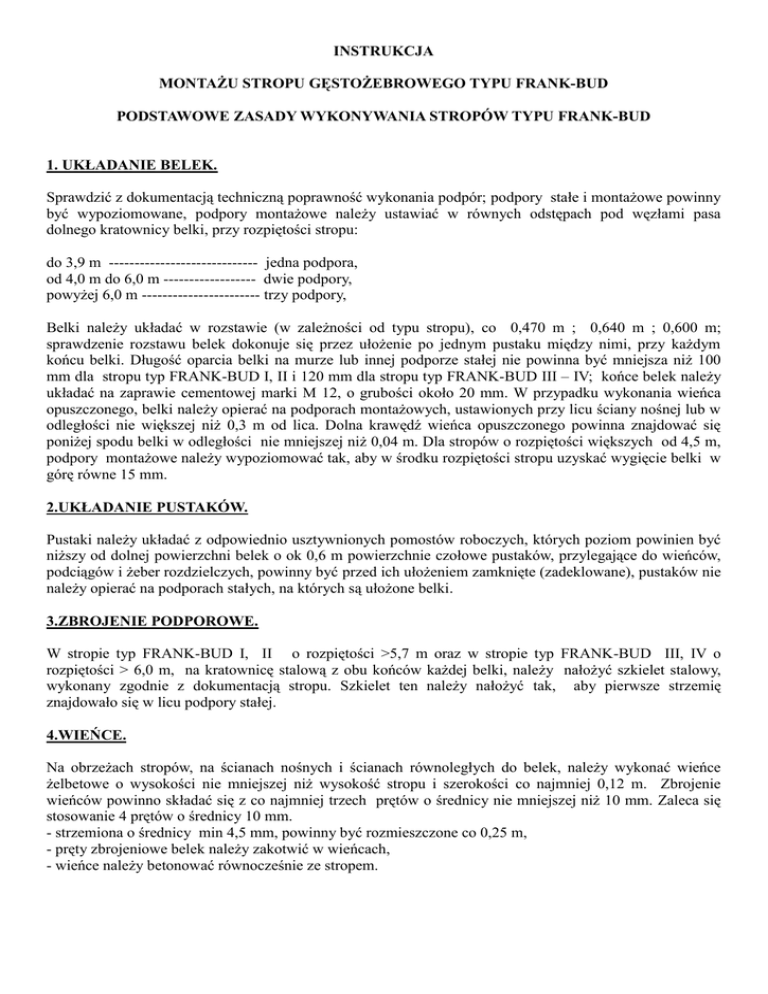 INSTRUKCJA

MONTAŻU STROPU GĘSTOŻEBROWEGO TYPU FRANK-BUD

PODSTAWOWE ZASADY WYKONYWANIA STROPÓW TYPU FRANK-BUD

1. UKŁADANIE BELEK.

Sprawdzić z dokumentacją techniczną poprawność wykonania podpór; podpory stałe i montażowe powinny być wypoziomowane, podpory montażowe należy ustawiać w równych odstępach pod węzłami pasa dolnego kratownicy belki, przy rozpiętości stropu:

do 3,9 m ---------------------------- jedna podpora,
od 4,0 m do 6,0 m ------------------ dwie podpory,
powyżej 6,0 m ----------------------- trzy podpory,

Belki należy układać w rozstawie (w zależności od typu stropu), co 0,470 m ; 0,640 m ; 0,600 m; sprawdzenie rozstawu belek dokonuje się przez ułożenie po jednym pustaku między nimi, przy każdym końcu belki. Długość oparcia belki na murze lub innej podporze stałej nie powinna być mniejsza niż 100 mm dla stropu typ FRANK-BUD I, II i 120 mm dla stropu typ FRANK-BUD III – IV; końce belek należy układać na zaprawie cementowej marki M 12, o grubości około 20 mm. W przypadku wykonania wieńca opuszczonego, belki należy opierać na podporach montażowych, ustawionych przy licu ściany nośnej lub w odległości nie większej niż 0,3 m od lica. Dolna krawędź wieńca opuszczonego powinna znajdować się poniżej spodu belki w odległości nie mniejszej niż 0,04 m. Dla stropów o rozpiętości większych od 4,5 m, podpory montażowe należy wypoziomować tak, aby w środku rozpiętości stropu uzyskać wygięcie belki w górę równe 15 mm.

2.UKŁADANIE PUSTAKÓW.

Pustaki należy układać z odpowiednio usztywnionych pomostów roboczych, których poziom powinien być niższy od dolnej powierzchni belek o ok 0,6 m powierzchnie czołowe pustaków, przylegające do wieńców, podciągów i żeber rozdzielczych, powinny być przed ich ułożeniem zamknięte (zadeklowane), pustaków nie należy opierać na podporach stałych, na których są ułożone belki.

3.ZBROJENIE PODPOROWE.

W stropie typ FRANK-BUD I, II o rozpiętości >5,7 m oraz w stropie typ FRANK-BUD III, IV o rozpiętości > 6,0 m, na kratownicę stalową z obu końców każdej belki, należy nałożyć szkielet stalowy, wykonany zgodnie z dokumentacją stropu. Szkielet ten należy nałożyć tak, aby pierwsze strzemię znajdowało się w licu podpory stałej.

4.WIEŃCE.

Na obrzeżach stropów, na ścianach nośnych i ścianach równoległych do belek, należy wykonać wieńce żelbetowe o wysokości nie mniejszej niż wysokość stropu i szerokości co najmniej 0,12 m. Zbrojenie wieńców powinno składać się z co najmniej trzech prętów o średnicy nie mniejszej niż 10 mm. Zaleca się stosowanie 4 prętów o średnicy 10 mm.
- strzemiona o średnicy min 4,5 mm, powinny być rozmieszczone co 0,25 m,
- pręty zbrojeniowe belek należy zakotwić w wieńcach,
- wieńce należy betonować równocześnie ze stropem.